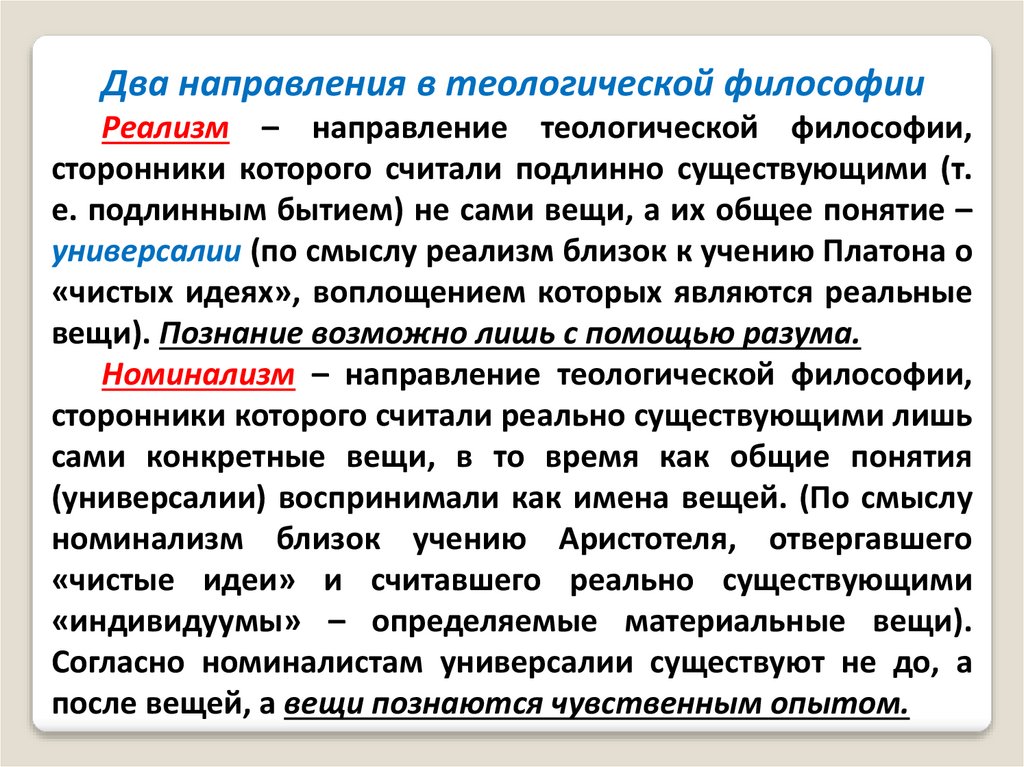 Два направления в теологической философии

Реализм – направление теологической философии, сторонники которого считали подлинно существующими (т. е. подлинным бытием) не сами вещи, а их общее понятие – универсалии (по смыслу реализм близок к учению Платона о «чистых идеях», воплощением которых являются реальные вещи). Познание возможно лишь с помощью разума.

Номинализм – направление теологической философии, сторонники которого считали реально существующими лишь сами конкретные вещи, в то время как общие понятия (универсалии) воспринимали как имена вещей. (По смыслу номинализм близок учению Аристотеля, отвергавшего «чистые идеи» и считавшего реально существующими «индивидуумы» – определяемые материальные вещи). Согласно номиналистам универсалии существуют не до, а после вещей, а вещи познаются чувственным опытом.